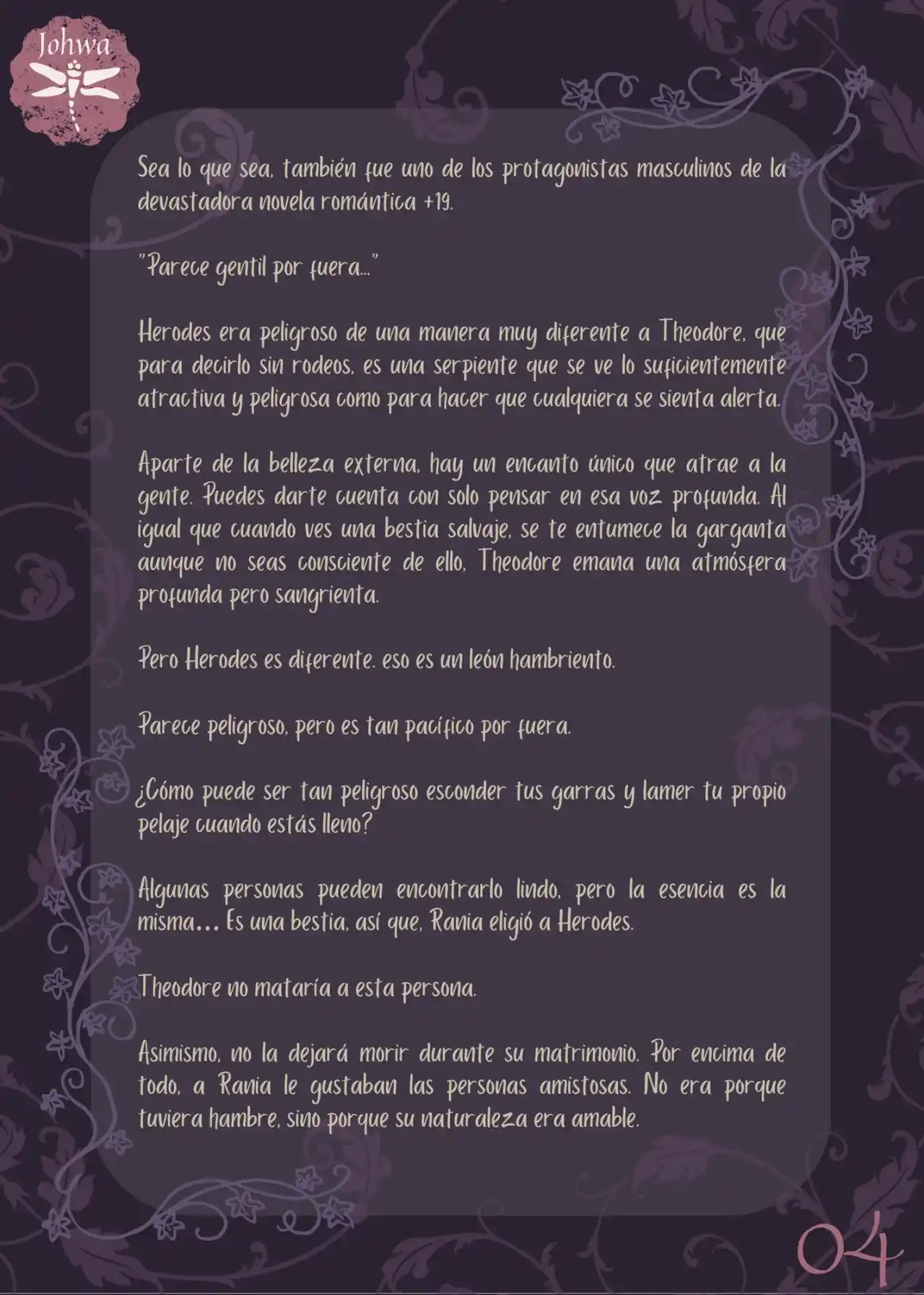 Johwa

Sea lo que sea, también fue uno de los protagonistas masculinos de la devastadora novela romántica +19.

"Parece gentil por fuera..."

Herodes era peligroso de una manera muy diferente a Theodore, que para decirlo sin rodeos, es una serpiente que se ve lo suficientemente atractiva y peligrosa como para hacer que cualquiera se sienta alerta.

Aparte de la belleza externa, hay un encanto único que atrae a la gente. Puedes darte cuenta con solo pensar en esa voz profunda. Al igual que cuando ves una bestia salvaje, se te entumece la garganta aunque no seas consciente de ello, Theodore emana una atmósfera profunda pero sangrienta.

Pero Herodes es diferente. eso es un león hambriento.

Parece peligroso, pero es tan pacífico por fuera.

¿Cómo puede ser tan peligroso esconder tus garras y lamer tu propio pelaje cuando estás lleno?

Algunas personas pueden encontrarlo lindo, pero la esencia es la misma... Es una bestia, así que, Rania eligió a Herodes.

Theodore no mataría a esta persona.

Asimismo, no la dejará morir durante su matrimonio. Por encima de todo, a Rania le gustaban las personas amistosas. No era porque tuviera hambre, sino porque su naturaleza era amable.

04